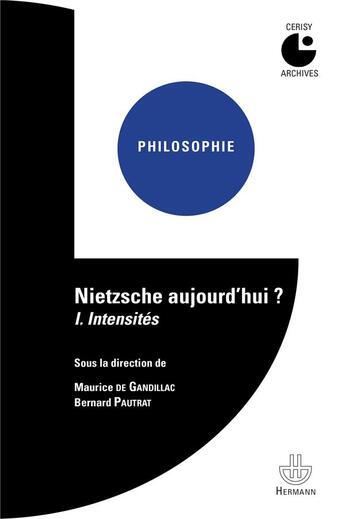 CERISY
ARCHIVES

PHILOSOPHIE

Nietzsche aujourd'hui ?
I. Intensités

Sous la direction de

Maurice DE GANDILLAC
Bernard PAUTRAT

HERMANN